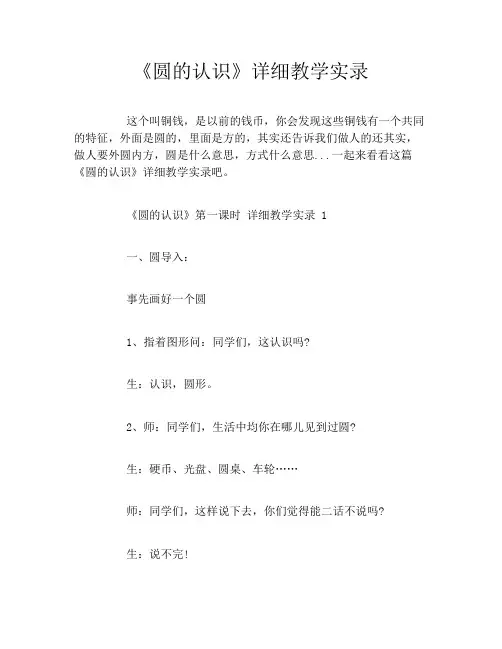 《圆的认识》详细教学实录

这个叫铜钱，是以前的钱币，你会发现这些铜钱有一个共同的特征，外面是圆的，里面是方的，其实还告诉我们做人的还其实，做人要外圆内方，圆是什么意思，方式什么意思...一起来看看这篇《圆的认识》详细教学实录吧。

《圆的认识》第一课时 详细教学实录 1

一、圆导入：

事先画好一个圆

1、指着图形问：同学们，这认识吗?

生：认识，圆形。

2、师：同学们，生活中均你在哪儿见到过圆?

生：硬币、光盘、圆桌、车轮……

师：同学们，这样说下去，你们觉得能二话不说吗?

生：说不完!